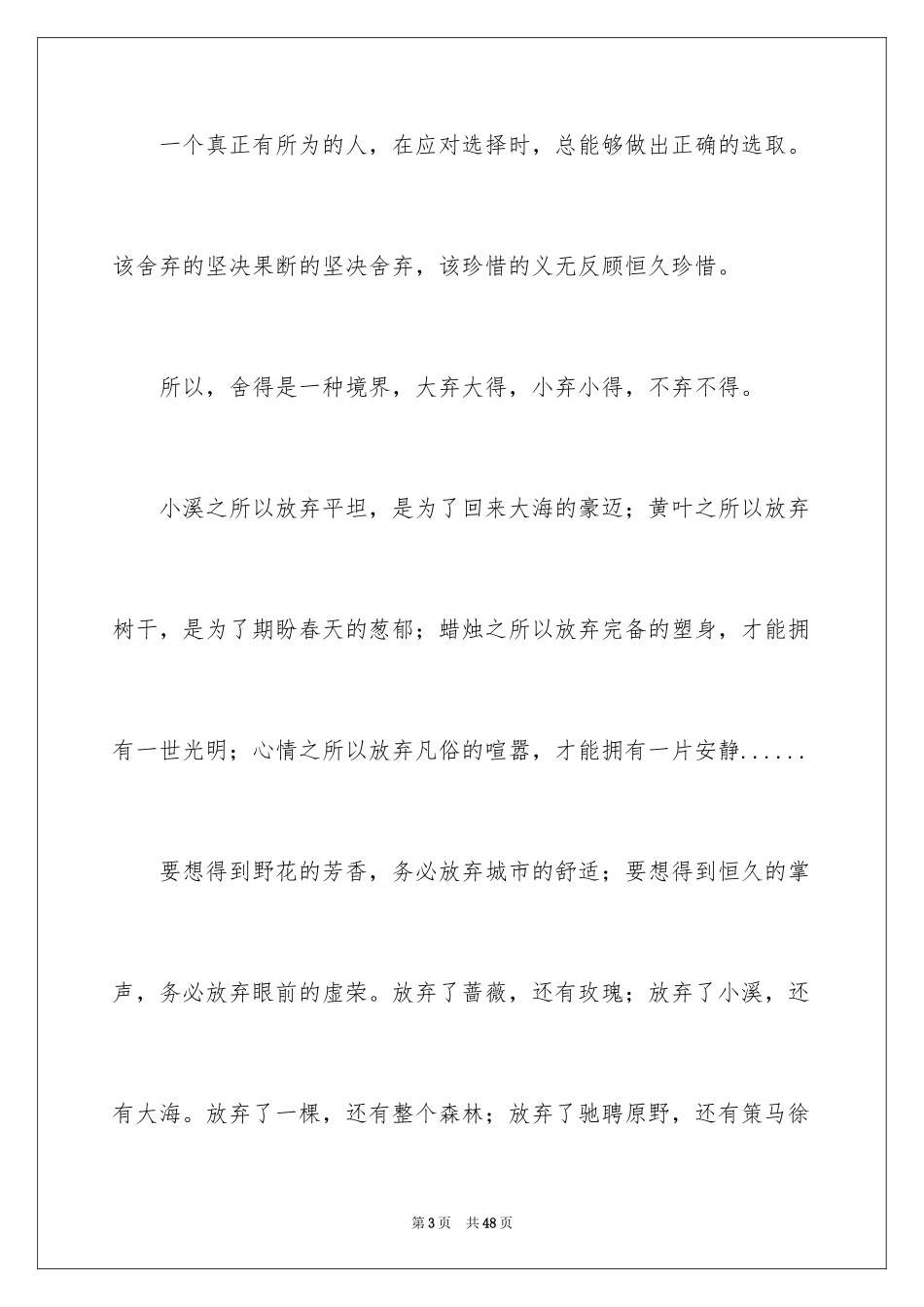 一个真正有所为的人，在应对选择时，总能够做出正确的选取。该舍弃的坚决果断的坚决舍弃，该珍惜的义无反顾恒久珍惜。

所以，舍得是一种境界，大弃大得，小弃小得，不弃不得。

小溪之所以放弃平坦，是为了回来大海的豪迈；黄叶之所以放弃树干，是为了期盼春天的葱郁；蜡烛之所以放弃完备的塑身，才能拥有一世光明；心情之所以放弃凡俗的喧嚣，才能拥有一片安静......

要想得到野花的芳香，务必放弃城市的舒适；要想得到恒久的掌声，务必放弃眼前的虚荣。放弃了蔷薇，还有玫瑰；放弃了小溪，还有大海。放弃了一棵，还有整个森林；放弃了驰骋原野，还有策马徐

第3页 共48页